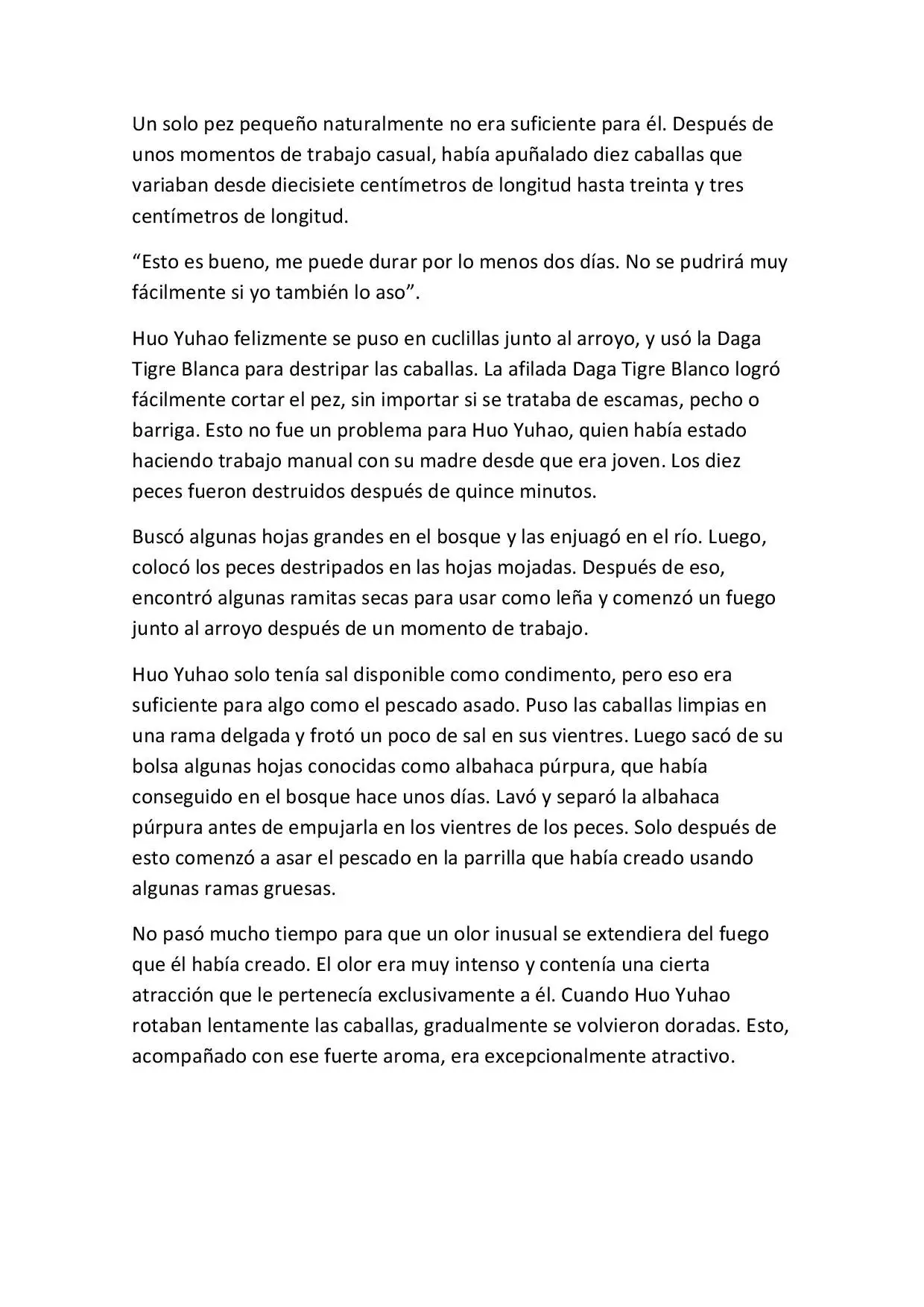 Un solo pez pequeño naturalmente no era suficiente para él. Después de unos momentos de trabajo casual, había apuñalado diez caballas que variaban desde diecisiete centímetros de longitud hasta treinta y tres centímetros de longitud.

“Esto es bueno, me puede durar por lo menos dos días. No se pudrirá muy fácilmente si yo también lo aso”.

Huo Yuhao felizmente se puso en cuclillas junto al arroyo, y usó la Daga Tigre Blanca para destripar las caballas. La afilada Daga Tigre Blanco logró fácilmente cortar el pez, sin importar si se trataba de escamas, pecho o barriga. Esto no fue un problema para Huo Yuhao, quien había estado haciendo trabajo manual con su madre desde que era joven. Los diez peces fueron destruidos después de quince minutos.

Buscó algunas hojas grandes en el bosque y las enjuagó en el río. Luego, colocó los peces destripados en las hojas mojadas. Después de eso, encontró algunas ramitas secas para usar como leña y comenzó un fuego junto al arroyo después de un momento de trabajo.

Huo Yuhao solo tenía sal disponible como condimento, pero eso era suficiente para algo como el pescado asado. Puso las caballas limpias en una rama delgada y frotó un poco de sal en sus vientres. Luego sacó de su bolsa algunas hojas conocidas como albahaca púrpura, que había conseguido en el bosque hace unos días. Lavó y separó la albahaca púrpura antes de empujarla en los vientres de los peces. Solo después de esto comenzó a asar el pescado en la parrilla que había creado usando algunas ramas gruesas.

No pasó mucho tiempo para que un olor inusual se extendiera del fuego que él había creado. El olor era muy intenso y contenía una cierta atracción que le pertenecía exclusivamente a él. Cuando Huo Yuhao rotaban lentamente las caballas, gradualmente se volvieron doradas. Esto, acompañado con ese fuerte aroma, era excepcionalmente atractivo.